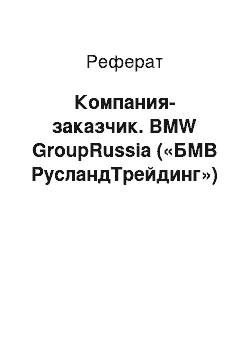 Реферат

Компания-заказчик. BMW GroupRussia («БМВ РусландТрейдинг»)